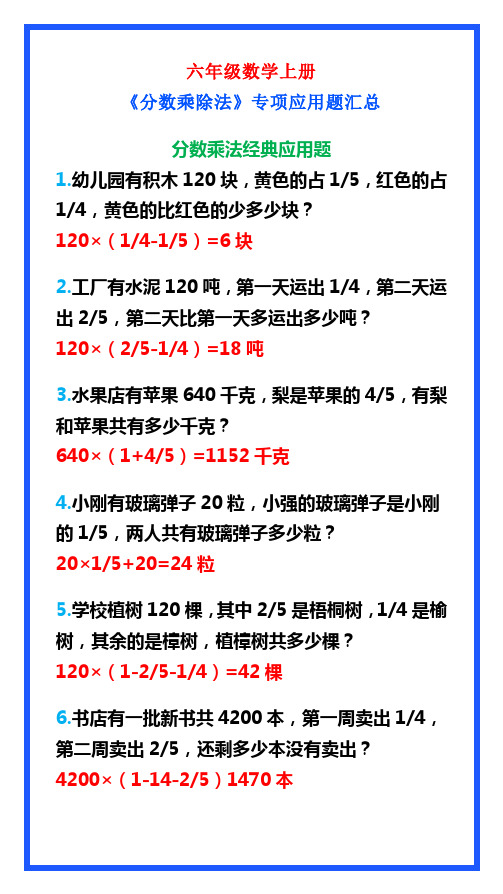 六年级数学上册
《分数乘除法》专项应用题汇总

分数乘法经典应用题

1.幼儿园有积木 120 块，黄色的占 1/5，红色的占 1/4，黄色的比红色的少多少块？
120×（1/4-1/5）=6 块

2.工厂有水泥 120 吨，第一天运出 1/4，第二天运出 2/5，第二天比第一天多运出多少吨？
120×（2/5-1/4）=18 吨

3.水果店有苹果 640 千克，梨是苹果的 4/5，有梨和苹果共有多少千克？
640×（1+4/5）=1152 千克

4.小刚有玻璃弹子 20 粒，小强的玻璃弹子是小刚的 1/5，两人共有玻璃弹子多少粒？
20×1/5+20=24 粒

5.学校植树 120 棵，其中 2/5 是梧桐树，1/4 是榆树，其余的是樟树，植樟树共多少棵？
120×（1-2/5-1/4）=42 棵

6.书店有一批新书共 4200 本，第一周卖出 1/4，第二周卖出 2/5，还剩多少本没有卖出？
4200×（1-14-2/5）1470 本